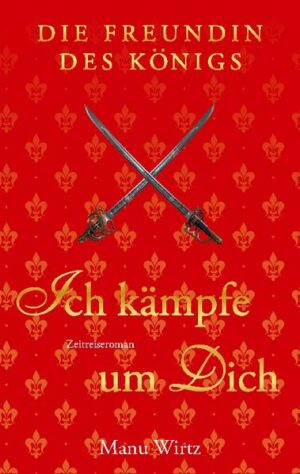 DIE FREUNDIN DES KÖNIGS

Ich kämpfe

Zeitreiseroman

um Dich

Manu Wirtz